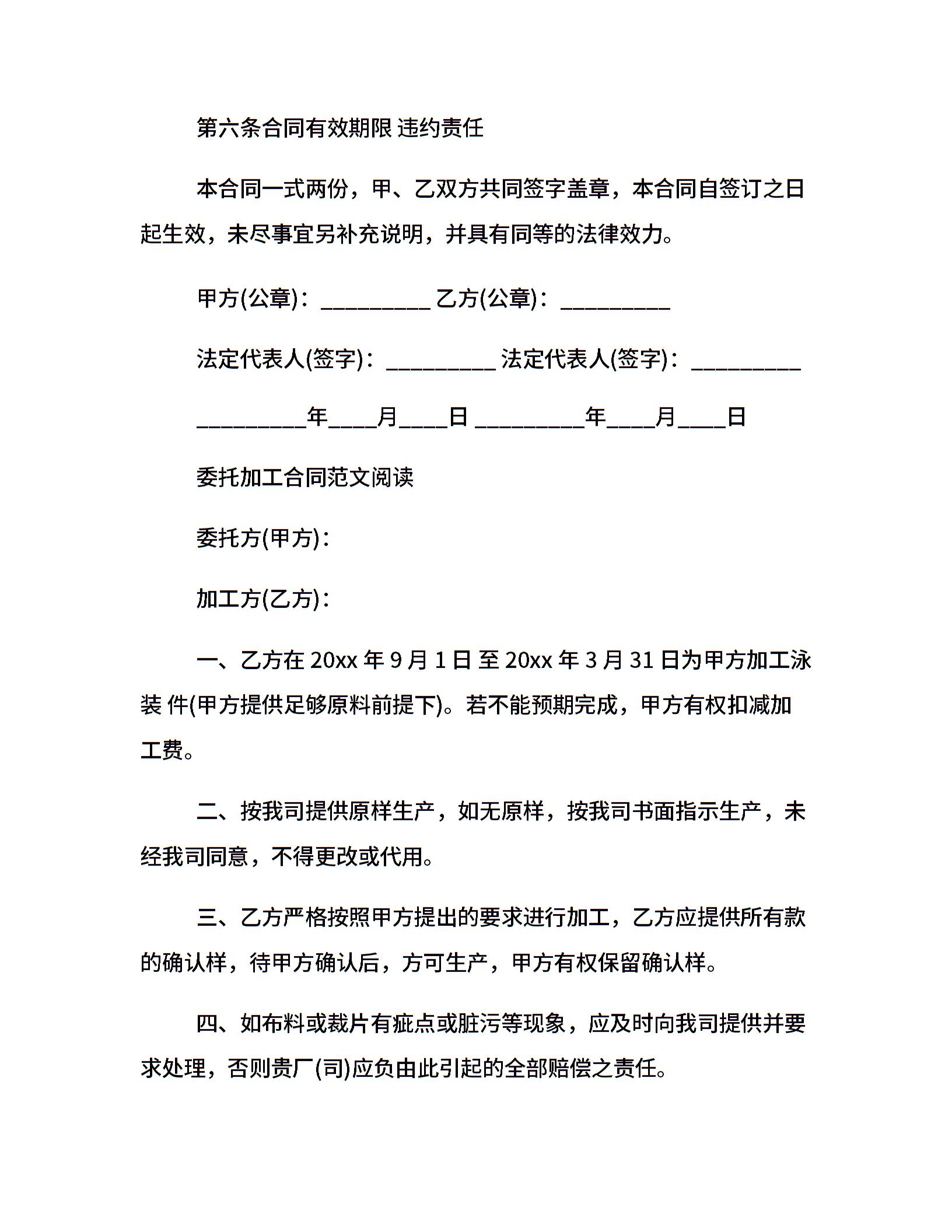 第六条合同有效期限 违约责任

本合同一式两份，甲、乙双方共同签字盖章，本合同自签订之日起生效，未尽事宜另补充说明，并具有同等的法律效力。

甲方(公章)：_________ 乙方(公章)：_________

法定代表人(签字)：_________ 法定代表人(签字)：_________

_________年____月____日 _________年____月____日

委托加工合同范文阅读

委托方(甲方)：

加工方(乙方)：

一、乙方在 20xx 年 9 月 1 日 至 20xx 年 3 月 31 日为甲方加工泳装 件(甲方提供足够原料前提下)。若不能预期完成，甲方有权扣减加工费。

二、按我司提供原样生产，如无原样，按我司书面指示生产，未经我司同意，不得更改或代用。

三、乙方严格按照甲方提出的要求进行加工，乙方应提供所有款的确认样，待甲方确认后，方可生产，甲方有权保留确认样。

四、如布料或裁片有疵点或脏污等现象，应及时向我司提供并要求处理，否则贵厂(司)应负由此引起的全部赔偿之责任。